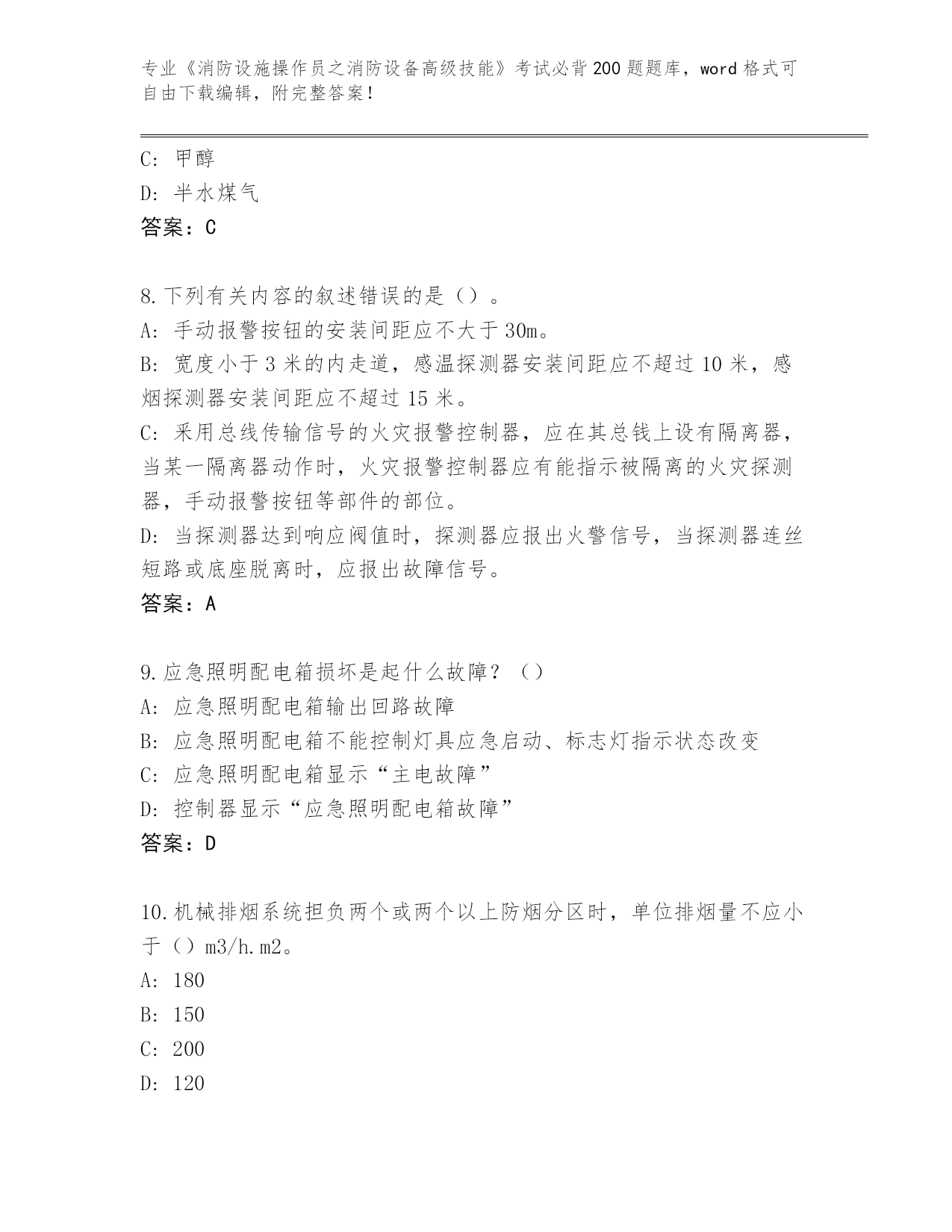 专业《消防设施操作员之消防设备高级技能》考试必背200题题库，word格式可自由下载编辑，附完整答案！

C: 甲醇
D: 半水煤气
答案：C

8.下列有关内容的叙述错误的是（）。
A: 手动报警按钮的安装间距应不大于30m。
B: 宽度小于3米的内走道，感温探测器安装间距应不超过10米，感烟探测器安装间距应不超过15米。
C: 采用总线传输信号的火灾报警控制器，应在其总钱上设有隔离器，当某一隔离器动作时，火灾报警控制器应有能指示被隔离的火灾探测器，手动报警按钮等部件的部位。
D: 当探测器达到响应阀值时，探测器应报出火警信号，当探测器连丝短路或底座脱离时，应报出故障信号。
答案：A

9.应急照明配电箱损坏是起什么故障？（）
A: 应急照明配电箱输出回路故障
B: 应急照明配电箱不能控制灯具应急启动、标志灯指示状态改变
C: 应急照明配电箱显示“主电故障”
D: 控制器显示“应急照明配电箱故障”
答案：D

10.机械排烟系统担负两个或两个以上防烟分区时，单位排烟量不应小于（）m3/h.m2。
A: 180
B: 150
C: 200
D: 120